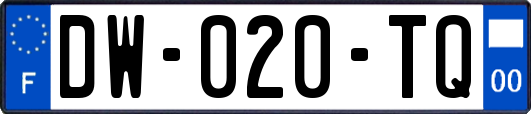 F
DW-020-TQ
00